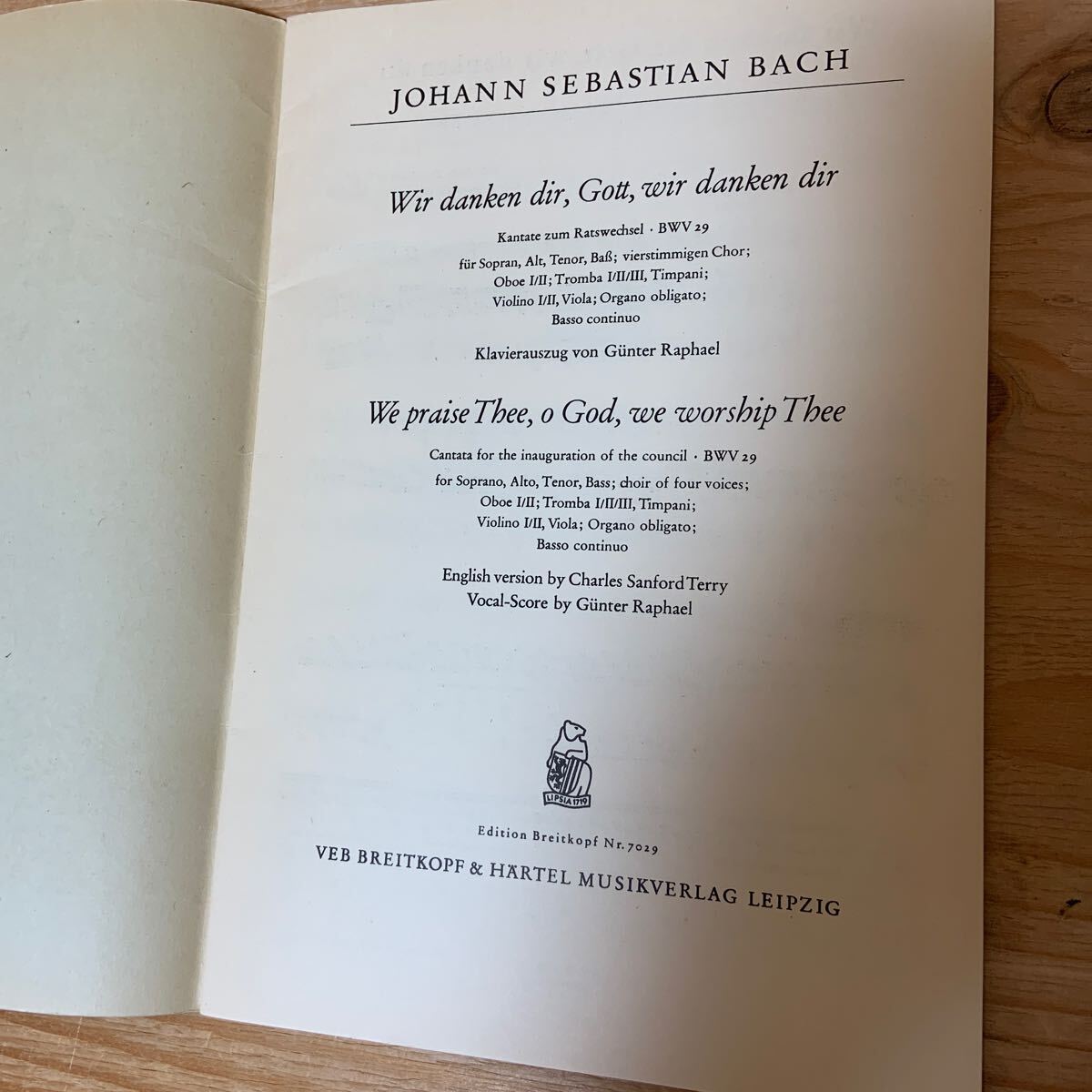 JOHANN SEBASTIAN BACH

Wir danken dir, Gott, wir danken dir

Kantate zum Ratswechsel · BWV 29

für Sopran, Alt, Tenor, Baß; vierstimmigen Chor; Oboe I/II; Tromba I/II/III, Timpani; Violino I/II, Viola; Organo obligato; Basso continuo

Klavierauszug von Günter Raphael

We praise Thee, o God, we worship Thee

Cantata for the inauguration of the council · BWV 29

for Soprano, Alto, Tenor, Bass; choir of four voices; Oboe I/II; Tromba I/II/III, Timpani; Violino I/II, Viola; Organo obligato; Basso continuo

English version by Charles Sanford Terry
Vocal-Score by Günter Raphael

LIPSIA 1719

Edition Breitkopf Nr. 7029

VEB BREITKOPF & HÄRTEL MUSIKVERLAG LEIPZIG